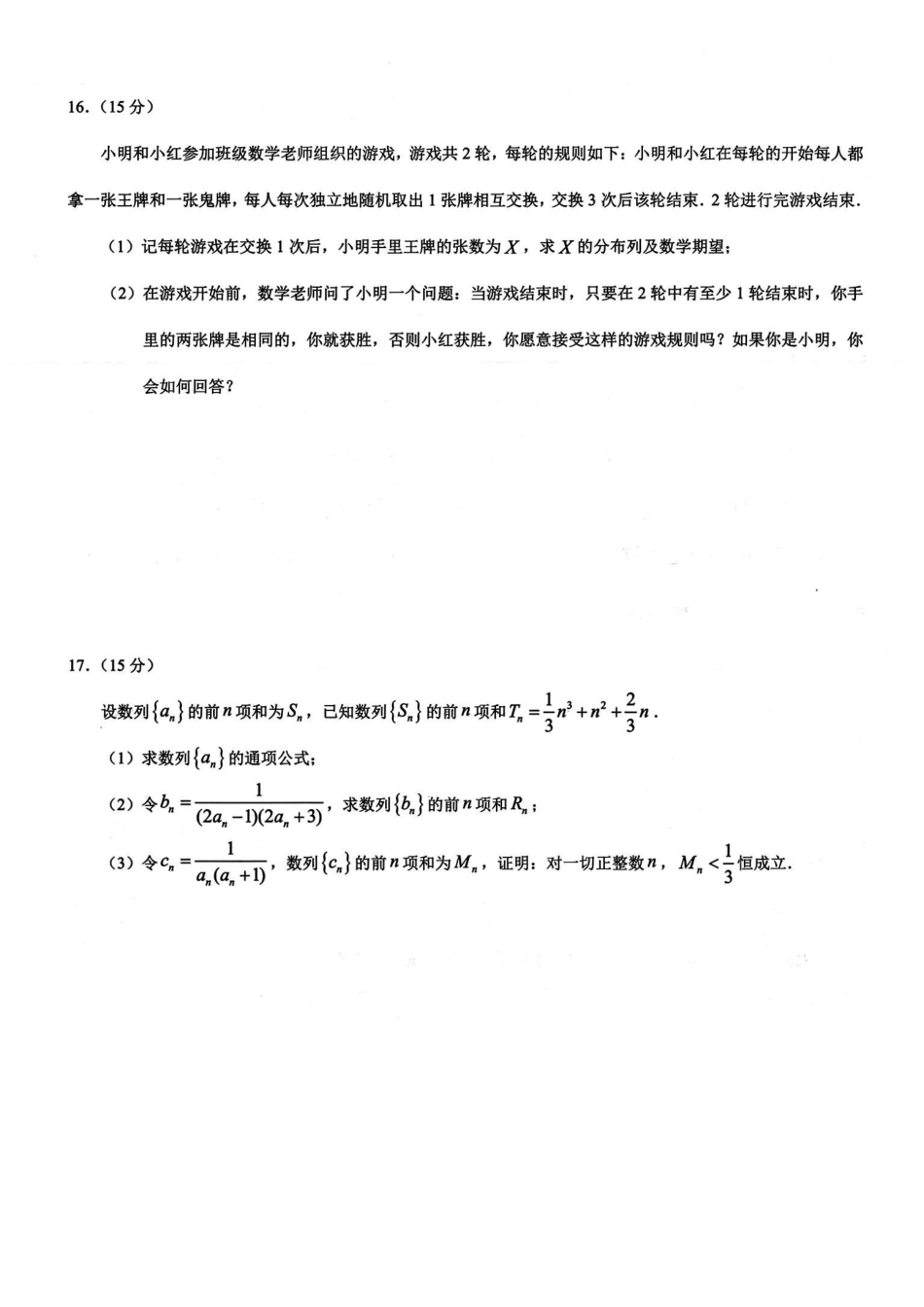 16.(15分)

小明和小红参加班级数学老师组织的游戏,游戏共2轮,每轮的规则如下:小明和小红在每轮的开始每人都拿一张王牌和一张鬼牌,每人每次独立地随机取出1张牌相互交换,交换3次后该轮结束.2轮进行完游戏结束.

(1)记每轮游戏在交换1次后,小明手里王牌的张数为$X$,求$X$的分布列及数学期望;

(2)在游戏开始前,数学老师问了小明一个问题:当游戏结束时,只要在2轮中有至少1轮结束时,你手里的两张牌是相同的,你就获胜,否则小红获胜,你愿意接受这样的游戏规则吗?如果你是小明,你会如何回答?

17.(15分)

设数列$\{a_n\}$的前$n$项和为$S_n$,已知数列$\{S_n\}$的前$n$项和$T_n=\frac{1}{3}n^3+n^2+\frac{2}{3}n$.

(1)求数列$\{a_n\}$的通项公式;

(2)令$b_n=\frac{1}{(2a_n-1)(2a_n+3)}$,求数列$\{b_n\}$的前$n$项和$R_n$;

(3)令$c_n=\frac{1}{a_n(a_n+1)}$,数列$\{c_n\}$的前$n$项和为$M_n$,证明:对一切正整数$n$,$M_n<\frac{1}{3}$恒成立.